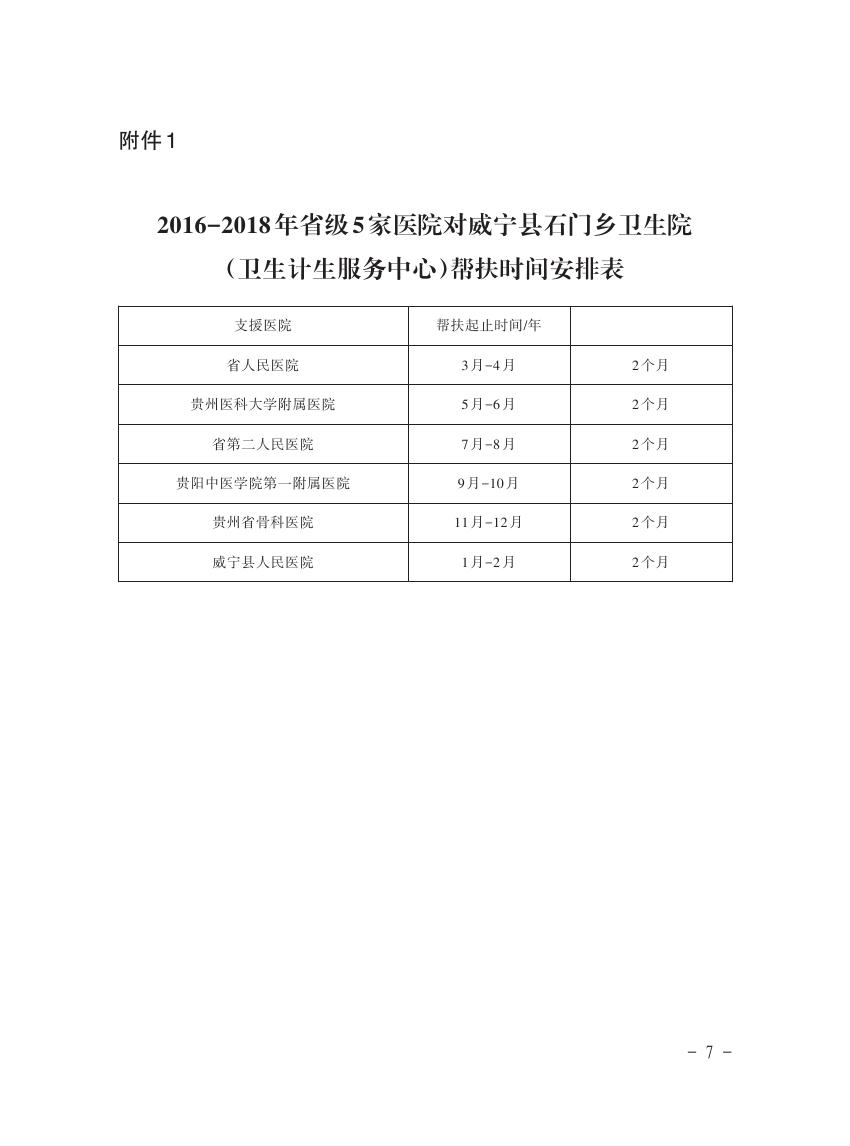 附件1

2016-2018年省级5家医院对威宁县石门乡卫生院（卫生计生服务中心）帮扶时间安排表

| 支援医院 | 帮扶起止时间/年 |  |
|---|---|---|
| 省人民医院 | 3月-4月 | 2个月 |
| 贵州医科大学附属医院 | 5月-6月 | 2个月 |
| 省第二人民医院 | 7月-8月 | 2个月 |
| 贵阳中医学院第一附属医院 | 9月-10月 | 2个月 |
| 贵州省骨科医院 | 11月-12月 | 2个月 |
| 威宁县人民医院 | 1月-2月 | 2个月 |

- 7 -